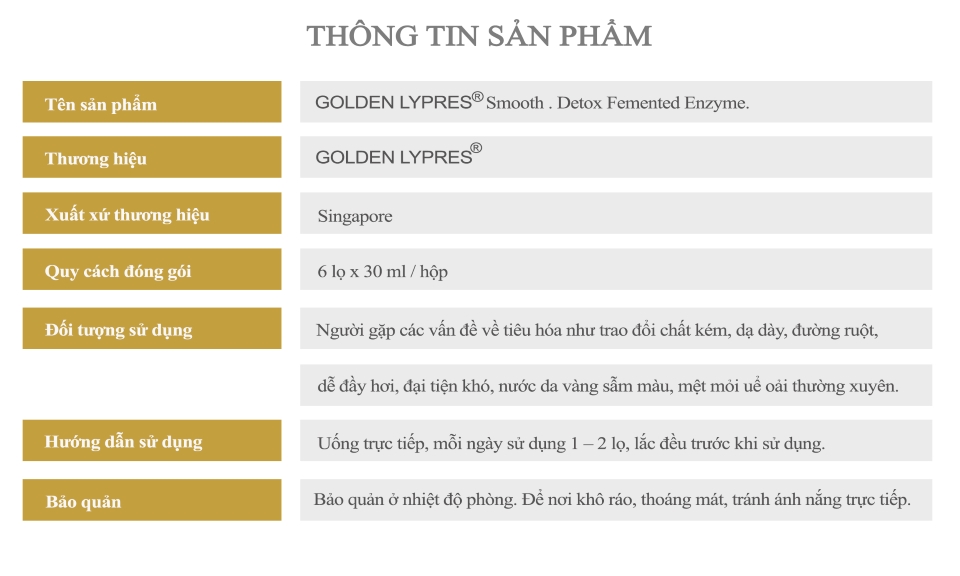 THÔNG TIN SẢN PHẨM

Tên sản phẩm
GOLDEN LYPRES® Smooth . Detox Femented Enzyme.

Thương hiệu
GOLDEN LYPRES®

Xuất xứ thương hiệu
Singapore

Quy cách đóng gói
6 lọ x 30 ml / hộp

Đối tượng sử dụng
Người gặp các vấn đề về tiêu hóa như trao đổi chất kém, dạ dày, đường ruột, dễ đầy hơi, đại tiện khó, nước da vàng sẫm màu, mệt mỏi uể oải thường xuyên.

Hướng dẫn sử dụng
Uống trực tiếp, mỗi ngày sử dụng 1 – 2 lọ, lắc đều trước khi sử dụng.

Bảo quản
Bảo quản ở nhiệt độ phòng. Để nơi khô ráo, thoáng mát, tránh ánh nắng trực tiếp.